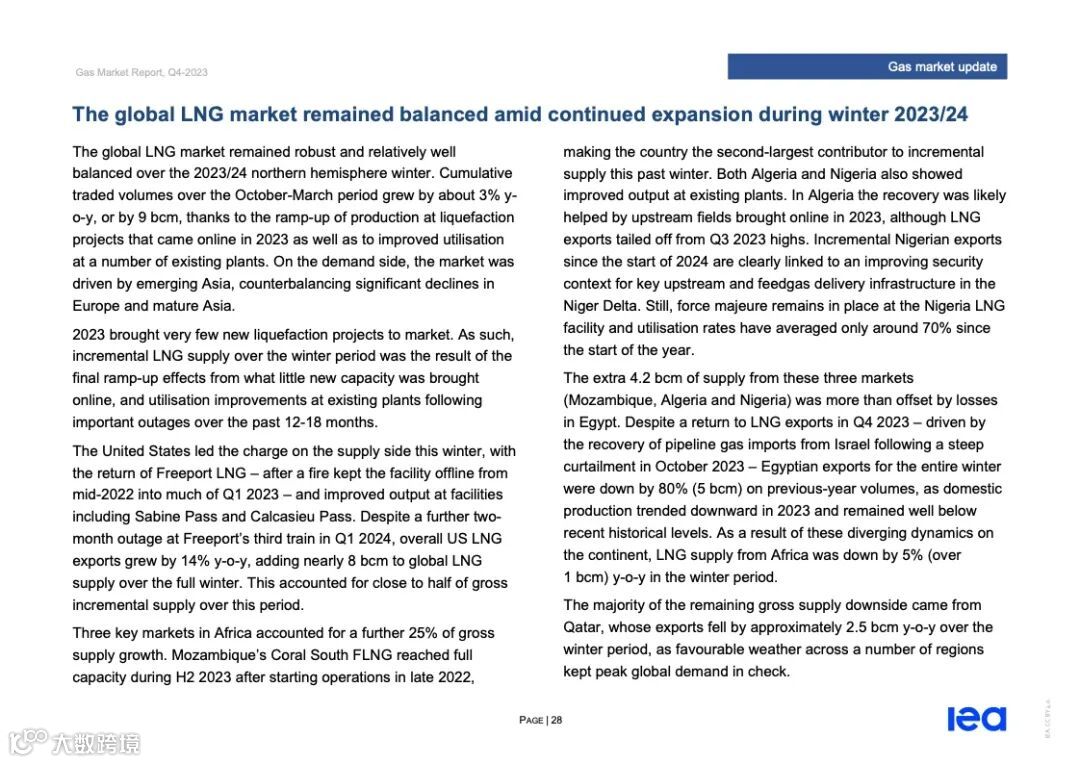 Gas Market Report, Q4-2023

Gas market update

The global LNG market remained balanced amid continued expansion during winter 2023/24

The global LNG market remained robust and relatively well balanced over the 2023/24 northern hemisphere winter. Cumulative traded volumes over the October-March period grew by about 3% y-o-y, or by 9 bcm, thanks to the ramp-up of production at liquefaction projects that came online in 2023 as well as to improved utilisation at a number of existing plants. On the demand side, the market was driven by emerging Asia, counterbalancing significant declines in Europe and mature Asia.

2023 brought very few new liquefaction projects to market. As such, incremental LNG supply over the winter period was the result of the final ramp-up effects from what little new capacity was brought online, and utilisation improvements at existing plants following important outages over the past 12-18 months.

The United States led the charge on the supply side this winter, with the return of Freeport LNG – after a fire kept the facility offline from mid-2022 into much of Q1 2023 – and improved output at facilities including Sabine Pass and Calcasieu Pass. Despite a further two-month outage at Freeport's third train in Q1 2024, overall US LNG exports grew by 14% y-o-y, adding nearly 8 bcm to global LNG supply over the full winter. This accounted for close to half of gross incremental supply over this period.

Three key markets in Africa accounted for a further 25% of gross supply growth. Mozambique's Coral South FLNG reached full capacity during H2 2023 after starting operations in late 2022, making the country the second-largest contributor to incremental supply this past winter. Both Algeria and Nigeria also showed improved output at existing plants. In Algeria the recovery was likely helped by upstream fields brought online in 2023, although LNG exports tailed off from Q3 2023 highs. Incremental Nigerian exports since the start of 2024 are clearly linked to an improving security context for key upstream and feedgas delivery infrastructure in the Niger Delta. Still, force majeure remains in place at the Nigeria LNG facility and utilisation rates have averaged only around 70% since the start of the year.

The extra 4.2 bcm of supply from these three markets (Mozambique, Algeria and Nigeria) was more than offset by losses in Egypt. Despite a return to LNG exports in Q4 2023 – driven by the recovery of pipeline gas imports from Israel following a steep curtailment in October 2023 – Egyptian exports for the entire winter were down by 80% (5 bcm) on previous-year volumes, as domestic production trended downward in 2023 and remained well below recent historical levels. As a result of these diverging dynamics on the continent, LNG supply from Africa was down by 5% (over 1 bcm) y-o-y in the winter period.

The majority of the remaining gross supply downside came from Qatar, whose exports fell by approximately 2.5 bcm y-o-y over the winter period, as favourable weather across a number of regions kept peak global demand in check.

PAGE | 28

iea

大数跨境